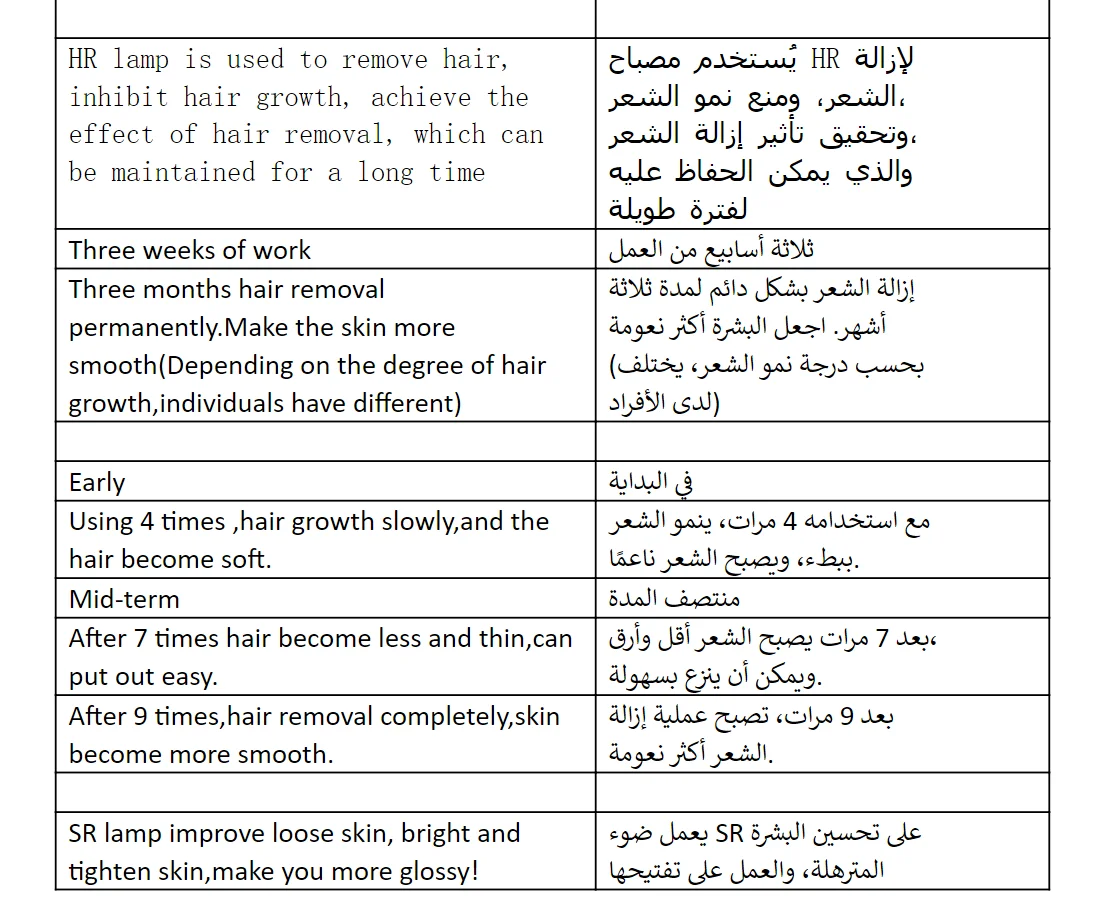 | | |
|---|---|
| HR lamp is used to remove hair, inhibit hair growth, achieve the effect of hair removal, which can be maintained for a long time | يُستخدم مصباح HR لإزالة الشعر، ومنع نمو الشعر، وتحقيق تأثير إزالة الشعر، والذي يمكن الحفاظ عليه لفترة طويلة |
| Three weeks of work | ثلاثة أسابيع من العمل |
| Three months hair removal permanently.Make the skin more smooth(Depending on the degree of hair growth,individuals have different) | إزالة الشعر بشكل دائم لمدة ثلاثة أشهر. اجعل البشرة أكثر نعومة (بحسب درجة نمو الشعر، يختلف لدى الأفراد) |
| | |
| Early | في البداية |
| Using 4 times ,hair growth slowly,and the hair become soft. | مع استخدامه 4 مرات، ينمو الشعر ببطء، ويصبح الشعر ناعمًا. |
| Mid-term | منتصف المدة |
| After 7 times hair become less and thin,can put out easy. | بعد 7 مرات يصبح الشعر أقل وأرق، ويمكن أن ينزع بسهولة. |
| After 9 times,hair removal completely,skin become more smooth. | بعد 9 مرات، تصبح عملية إزالة الشعر أكثر نعومة. |
| | |
| SR lamp improve loose skin, bright and tighten skin,make you more glossy! | يعمل ضوء SR على تحسين البشرة المترهلة، والعمل على تفتيحها |